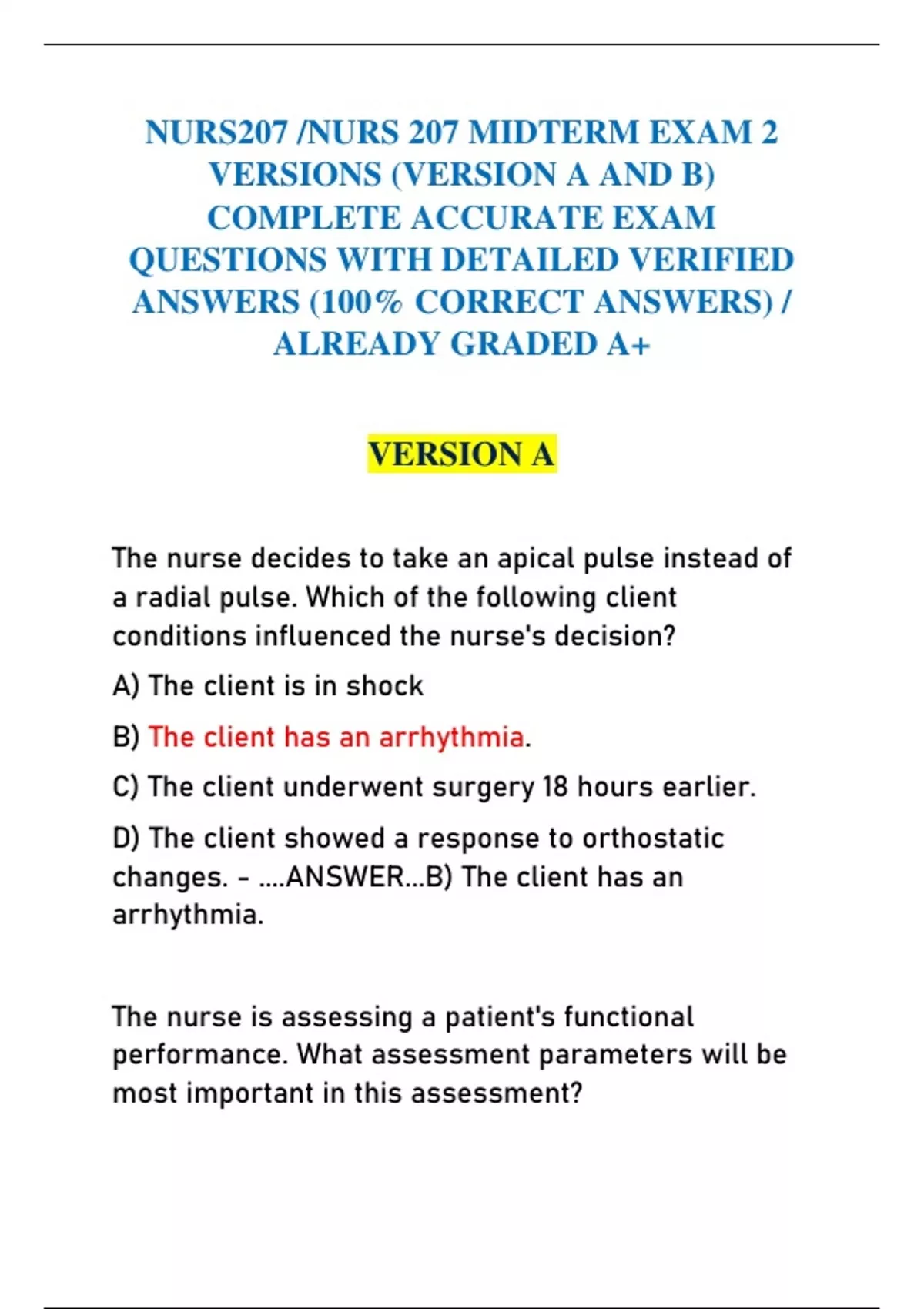 NURS207 /NURS 207 MIDTERM EXAM 2 VERSIONS (VERSION A AND B) COMPLETE ACCURATE EXAM QUESTIONS WITH DETAILED VERIFIED ANSWERS (100% CORRECT ANSWERS) / ALREADY GRADED A+

VERSION A

The nurse decides to take an apical pulse instead of a radial pulse. Which of the following client conditions influenced the nurse's decision?

A) The client is in shock

B) The client has an arrhythmia.

C) The client underwent surgery 18 hours earlier.

D) The client showed a response to orthostatic changes. - ....ANSWER...B) The client has an arrhythmia.

The nurse is assessing a patient's functional performance. What assessment parameters will be most important in this assessment?